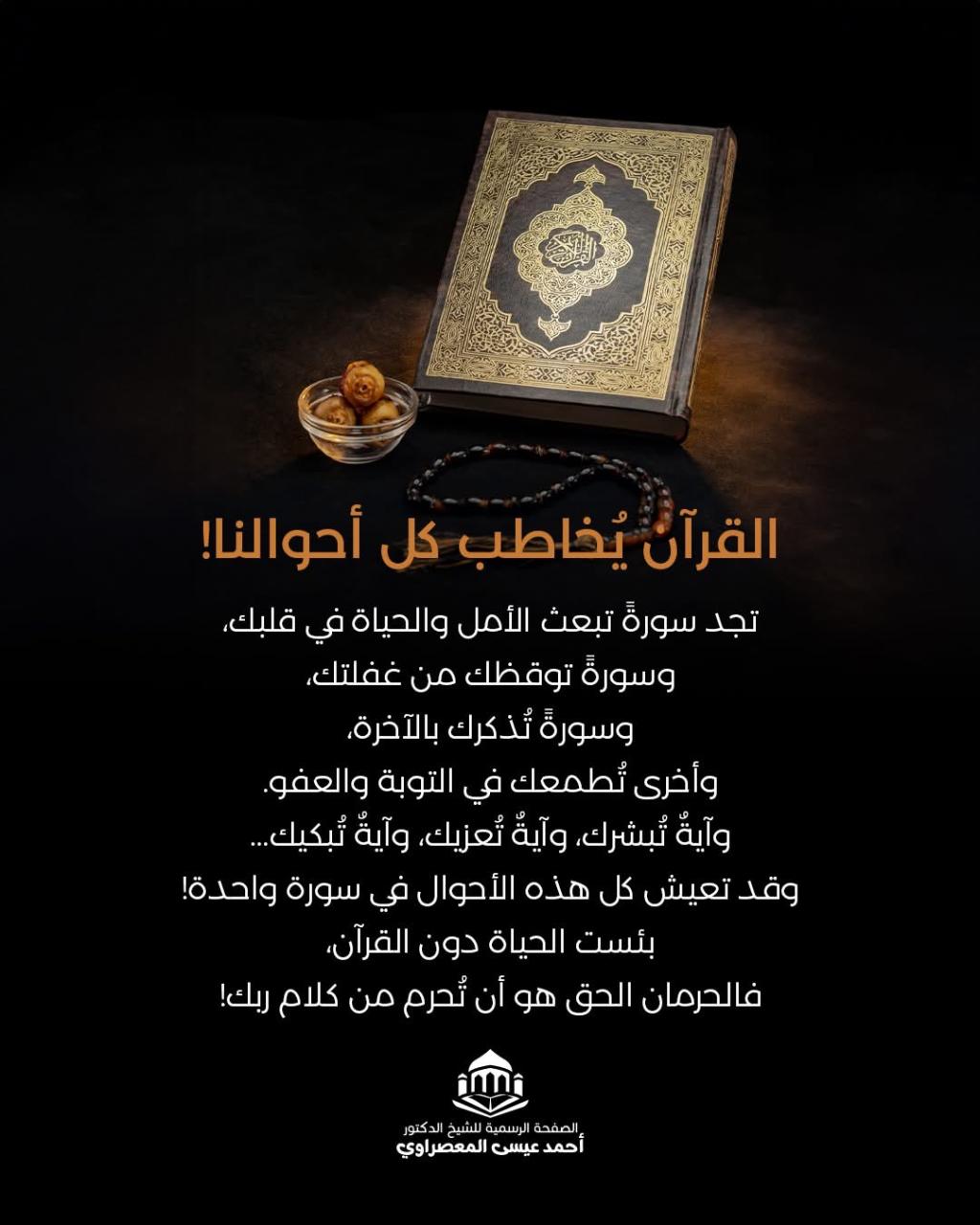 القرآن يُخاطب كل أحوالنا!

تجد سورةً تبعث الأمل والحياة في قلبك،
وسورةً توقظك من غفلتك،
وسورةً تُذكرك بالآخرة،
وأخرى تُطمعك في التوبة والعفو.
وآيةٌ تُبشرك، وآيةٌ تُعزيك، وآيةٌ تُبكيك...
وقد تعيش كل هذه الأحوال في سورة واحدة!
بئست الحياة دون القرآن،
فالحرمان الحق هو أن تُحرم من كلام ربك!

الصفحة الرسمية للشيخ الدكتور
أحمد عيسى المعصراوي